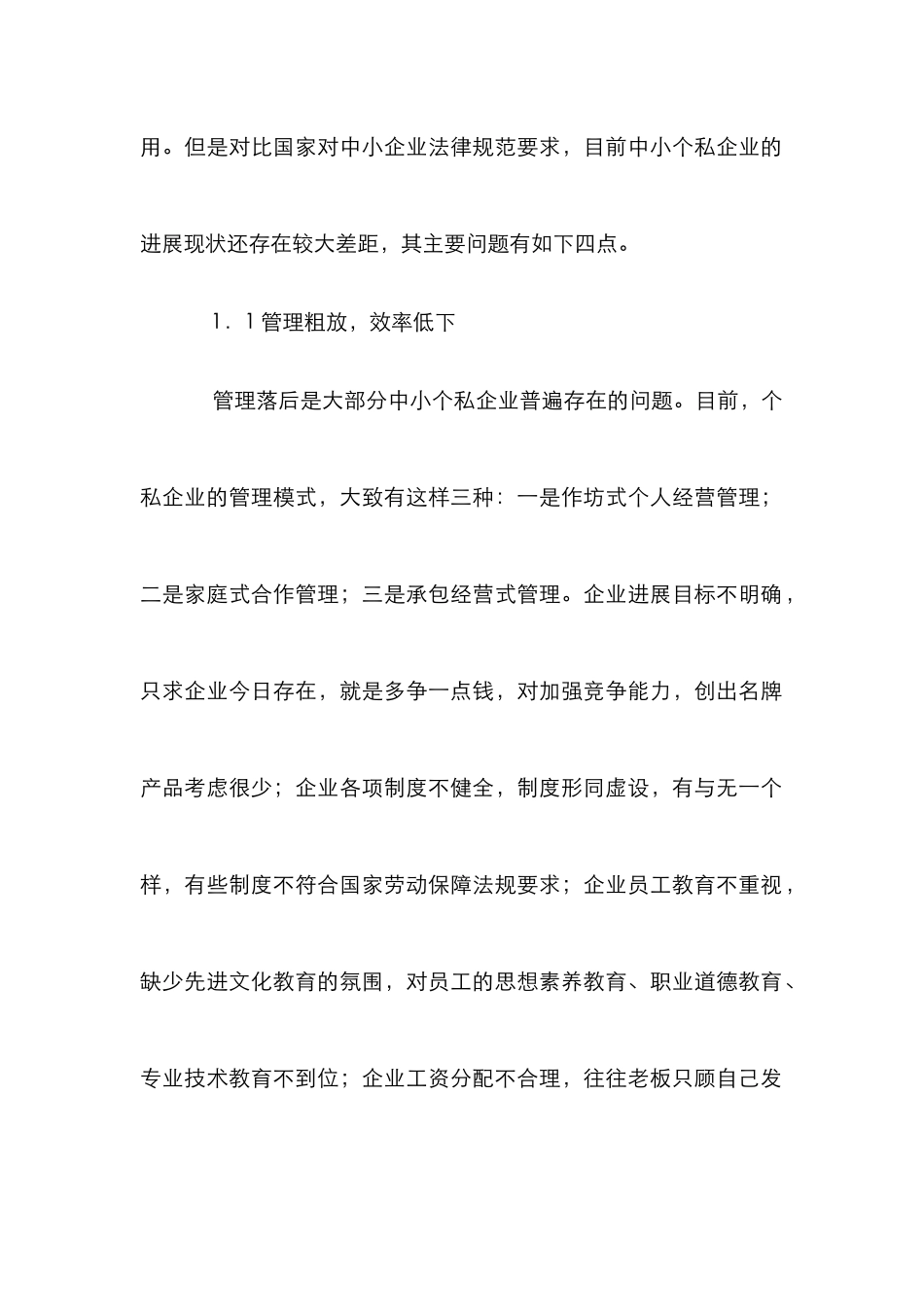 用。但是对比国家对中小企业法律规范要求，目前中小个私企业的进展现状还存在较大差距，其主要问题有如下四点。

1．1管理粗放，效率低下

管理落后是大部分中小个私企业普遍存在的问题。目前，个私企业的管理模式，大致有这样三种：一是作坊式个人经营管理；二是家庭式合作管理；三是承包经营式管理。企业进展目标不明确，只求企业今日存在，就是多争一点钱，对加强竞争能力，创出名牌产品考虑很少；企业各项制度不健全，制度形同虚设，有与无一个样，有些制度不符合国家劳动保障法规要求；企业员工教育不重视，缺少先进文化教育的氛围，对员工的思想素养教育、职业道德教育、专业技术教育不到位；企业工资分配不合理，往往老板只顾自己发